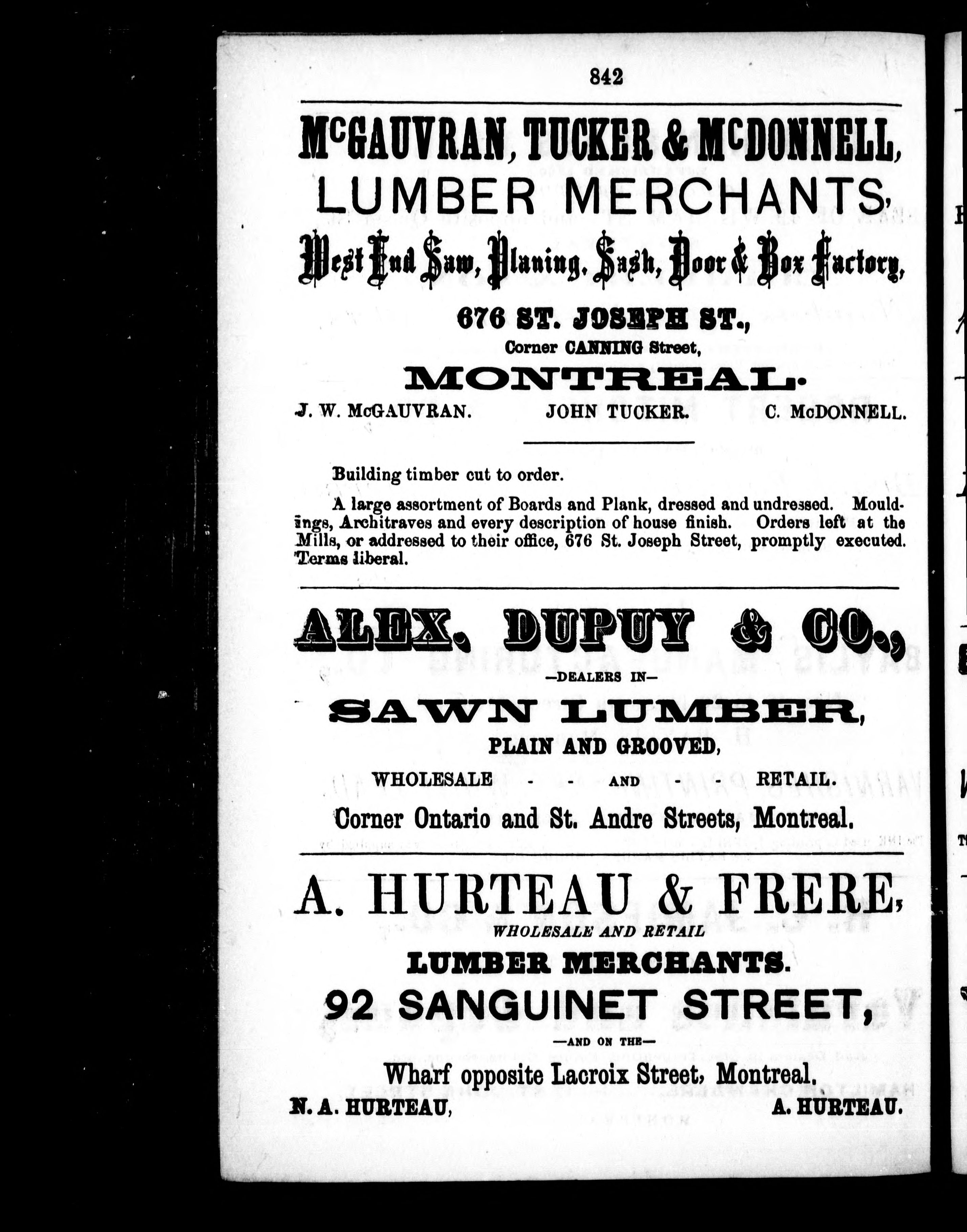 842

McGAUVRAN, TUCKER & McDONNELL,
LUMBER MERCHANTS,
West End Saw, Planing, Sash, Door & Box Factory,
676 ST. JOSEPH ST.,
Corner CANNING Street,
MONTREAL.

J. W. McGAUVRAN. JOHN TUCKER. C. McDONNELL.

Building timber cut to order.

A large assortment of Boards and Plank, dressed and undressed. Mouldings, Architraves and every description of house finish. Orders left at the Mills, or addressed to their office, 676 St. Joseph Street, promptly executed. Terms liberal.

ALEX. DUPUY & CO.,
—DEALERS IN—
SAWN LUMBER,
PLAIN AND GROOVED,
WHOLESALE - - AND - - RETAIL.
Corner Ontario and St. Andre Streets, Montreal.

A. HURTEAU & FRERE,
WHOLESALE AND RETAIL
LUMBER MERCHANTS.
92 SANGUINET STREET,
—AND ON THE—
Wharf opposite Lacroix Street, Montreal.
N. A. HURTEAU, A. HURTEAU.